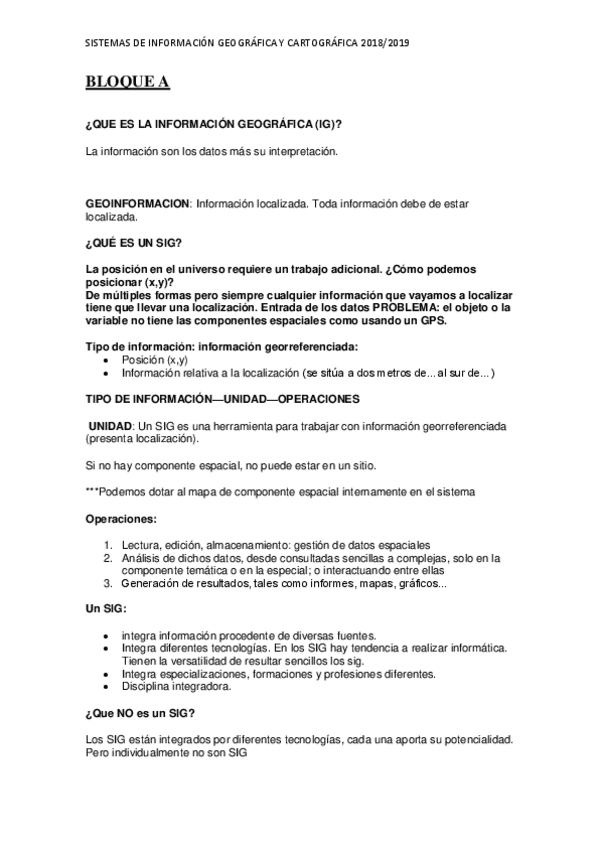 SISTEMAS DE INFORMACIÓN GEOGRÁFICA Y CARTOGRÁFICA 2018/2019

BLOQUE A

¿QUE ES LA INFORMACIÓN GEOGRÁFICA (IG)?

La información son los datos más su interpretación.

GEOINFORMACION: Información localizada. Toda información debe de estar localizada.

¿QUÉ ES UN SIG?

La posición en el universo requiere un trabajo adicional. ¿Cómo podemos posicionar (x,y)?
De múltiples formas pero siempre cualquier información que vayamos a localizar tiene que llevar una localización. Entrada de los datos PROBLEMA: el objeto o la variable no tiene las componentes espaciales como usando un GPS.

Tipo de información: información georreferenciada:
• Posición (x,y)
• Información relativa a la localización (se sitúa a dos metros de... al sur de...)

TIPO DE INFORMACIÓN—UNIDAD—OPERACIONES

UNIDAD: Un SIG es una herramienta para trabajar con información georreferenciada (presenta localización).

Si no hay componente espacial, no puede estar en un sitio.

***Podemos dotar al mapa de componente espacial internamente en el sistema

Operaciones:

1. Lectura, edición, almacenamiento: gestión de datos espaciales
2. Análisis de dichos datos, desde consultadas sencillas a complejas, solo en la componente temática o en la especial; o interactuando entre ellas
3. Generación de resultados, tales como informes, mapas, gráficos...

Un SIG:

• integra información procedente de diversas fuentes.
• Integra diferentes tecnologías. En los SIG hay tendencia a realizar informática. Tienen la versatilidad de resultar sencillos los sig.
• Integra especializaciones, formaciones y profesiones diferentes.
• Disciplina integradora.

¿Que NO es un SIG?

Los SIG están integrados por diferentes tecnologías, cada una aporta su potencialidad. Pero individualmente no son SIG